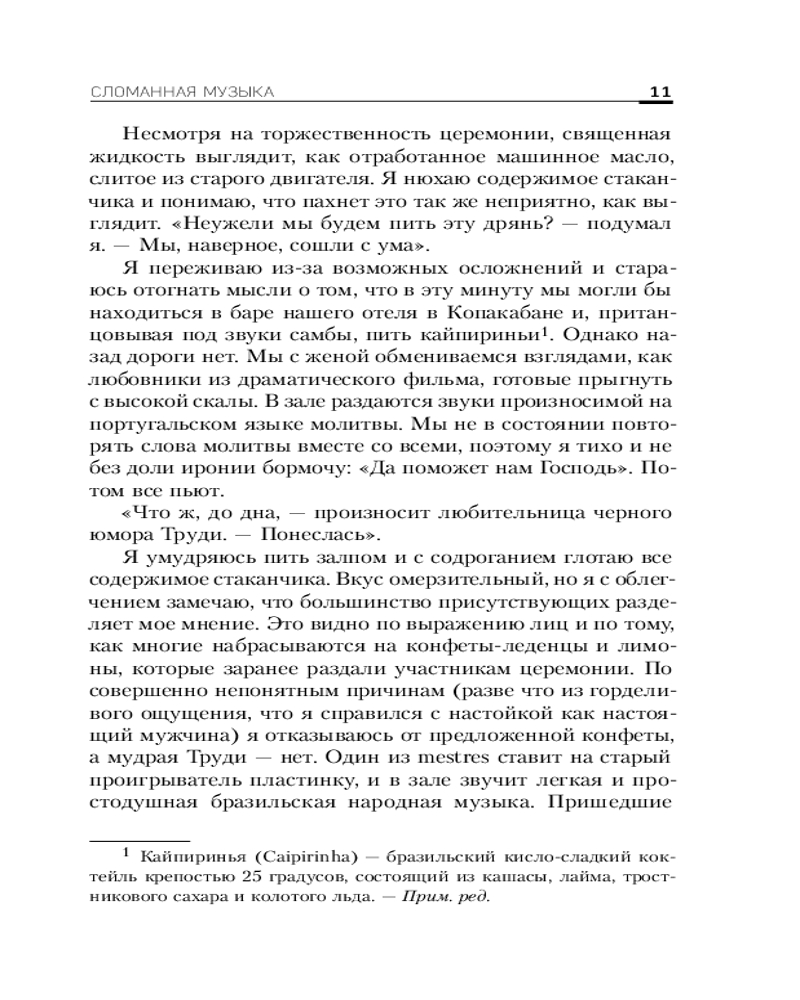 СЛОМАННАЯ МУЗЫКА 11

Несмотря на торжественность церемонии, священная жидкость выглядит, как отработанное машинное масло, слитое из старого двигателя. Я нюхаю содержимое стаканчика и понимаю, что пахнет это так же неприятно, как выглядит. «Неужели мы будем пить эту дрянь? — подумал я. — Мы, наверное, сошли с ума».

Я переживаю из-за возможных осложнений и стараюсь отогнать мысли о том, что в эту минуту мы могли бы находиться в баре нашего отеля в Копакабане и, пританцовывая под звуки самбы, пить кайпириньи$^1$. Однако назад дороги нет. Мы с женой обмениваемся взглядами, как любовники из драматического фильма, готовые прыгнуть с высокой скалы. В зале раздаются звуки произносимой на португальском языке молитвы. Мы не в состоянии повторять слова молитвы вместе со всеми, поэтому я тихо и не без доли иронии бормочу: «Да поможет нам Господь». Потом все пьют.

«Что ж, до дна, — произносит любительница черного юмора Труди. — Понеслась».

Я умудряюсь пить залпом и с содроганием глотаю все содержимое стаканчика. Вкус омерзительный, но я с облегчением замечаю, что большинство присутствующих разделяет мое мнение. Это видно по выражению лиц и по тому, как многие набрасываются на конфеты-леденцы и лимоны, которые заранее раздали участникам церемонии. По совершенно непонятным причинам (разве что из горделивого ощущения, что я справился с настойкой как настоящий мужчина) я отказываюсь от предложенной конфеты, а мудрая Труди — нет. Один из mestres ставит на старый проигрыватель пластинку, и в зале звучит легкая и простодушная бразильская народная музыка. Пришедшие

$^1$ Кайпиринья (Caipirinha) — бразильский кисло-сладкий коктейль крепостью 25 градусов, состоящий из кашасы, лайма, тростникового сахара и колотого льда. — Прим. ред.